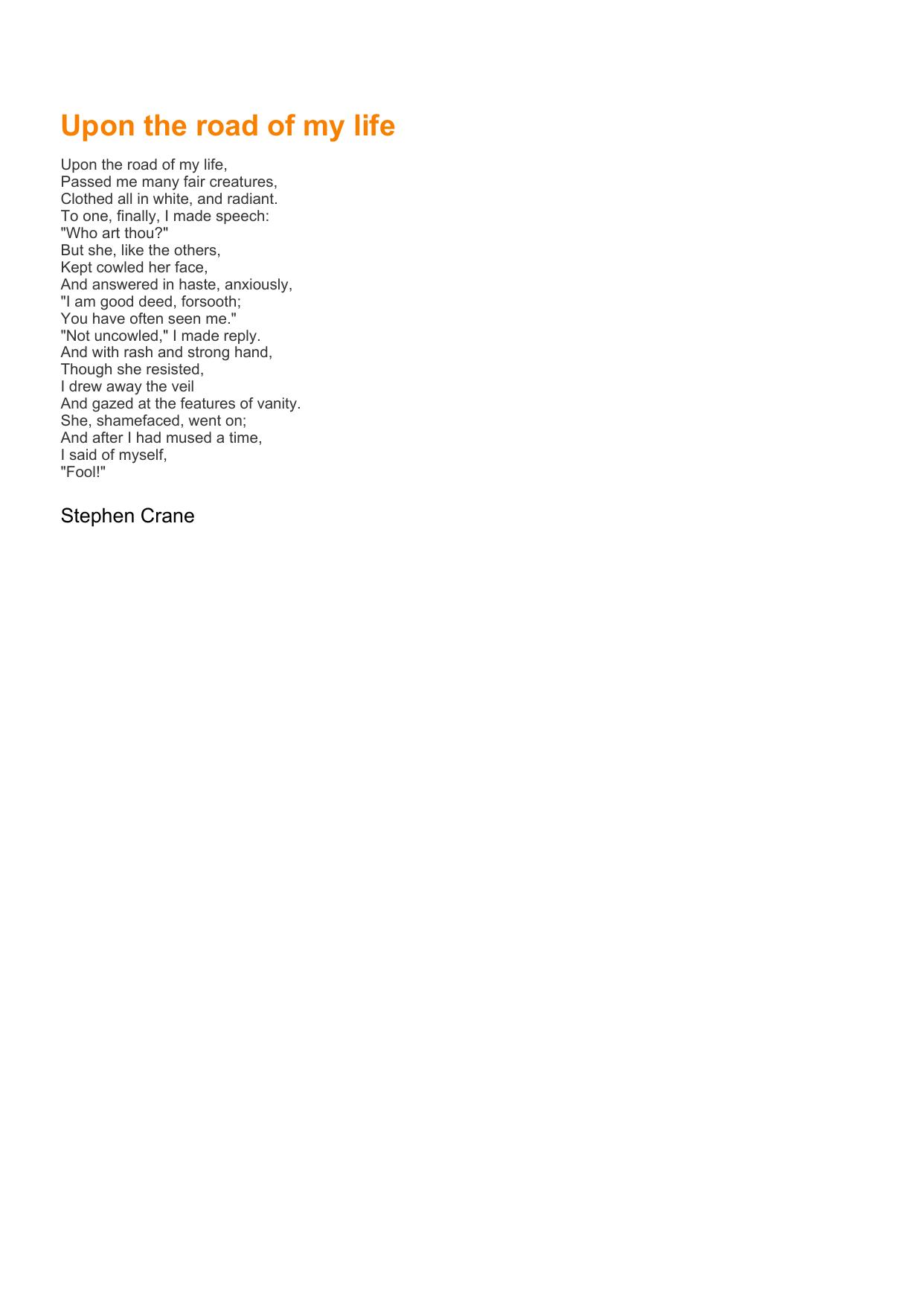 Upon the road of my life

Upon the road of my life,
Passed me many fair creatures,
Clothed all in white, and radiant.
To one, finally, I made speech:
"Who art thou?"
But she, like the others,
Kept cowled her face,
And answered in haste, anxiously,
"I am good deed, forsooth;
You have often seen me."
"Not uncowled," I made reply.
And with rash and strong hand,
Though she resisted,
I drew away the veil
And gazed at the features of vanity.
She, shamefaced, went on;
And after I had mused a time,
I said of myself,
"Fool!"

Stephen Crane